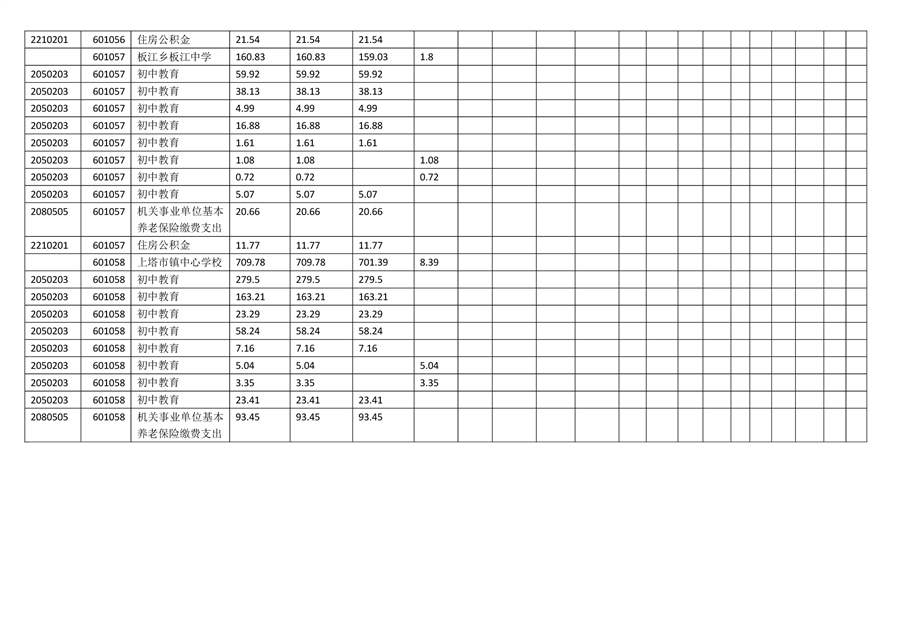 | 2210201 | 601056 | 住房公积金 | 21.54 | 21.54 | 21.54 |  |  |  |  |  |  |  |  |  |  |  |  |  |  |  |  |
|---|---|---|---|---|---|---|---|---|---|---|---|---|---|---|---|---|---|---|---|---|---|
|  | 601057 | 板江乡板江中学 | 160.83 | 160.83 | 159.03 | 1.8 |  |  |  |  |  |  |  |  |  |  |  |  |  |  |  |
| 2050203 | 601057 | 初中教育 | 59.92 | 59.92 | 59.92 |  |  |  |  |  |  |  |  |  |  |  |  |  |  |  |  |
| 2050203 | 601057 | 初中教育 | 38.13 | 38.13 | 38.13 |  |  |  |  |  |  |  |  |  |  |  |  |  |  |  |  |
| 2050203 | 601057 | 初中教育 | 4.99 | 4.99 | 4.99 |  |  |  |  |  |  |  |  |  |  |  |  |  |  |  |  |
| 2050203 | 601057 | 初中教育 | 16.88 | 16.88 | 16.88 |  |  |  |  |  |  |  |  |  |  |  |  |  |  |  |  |
| 2050203 | 601057 | 初中教育 | 1.61 | 1.61 | 1.61 |  |  |  |  |  |  |  |  |  |  |  |  |  |  |  |  |
| 2050203 | 601057 | 初中教育 | 1.08 | 1.08 |  | 1.08 |  |  |  |  |  |  |  |  |  |  |  |  |  |  |  |
| 2050203 | 601057 | 初中教育 | 0.72 | 0.72 |  | 0.72 |  |  |  |  |  |  |  |  |  |  |  |  |  |  |  |
| 2050203 | 601057 | 初中教育 | 5.07 | 5.07 | 5.07 |  |  |  |  |  |  |  |  |  |  |  |  |  |  |  |  |
| 2080505 | 601057 | 机关事业单位基本养老保险缴费支出 | 20.66 | 20.66 | 20.66 |  |  |  |  |  |  |  |  |  |  |  |  |  |  |  |  |
| 2210201 | 601057 | 住房公积金 | 11.77 | 11.77 | 11.77 |  |  |  |  |  |  |  |  |  |  |  |  |  |  |  |  |
|  | 601058 | 上塔市镇中心学校 | 709.78 | 709.78 | 701.39 | 8.39 |  |  |  |  |  |  |  |  |  |  |  |  |  |  |  |
| 2050203 | 601058 | 初中教育 | 279.5 | 279.5 | 279.5 |  |  |  |  |  |  |  |  |  |  |  |  |  |  |  |  |
| 2050203 | 601058 | 初中教育 | 163.21 | 163.21 | 163.21 |  |  |  |  |  |  |  |  |  |  |  |  |  |  |  |  |
| 2050203 | 601058 | 初中教育 | 23.29 | 23.29 | 23.29 |  |  |  |  |  |  |  |  |  |  |  |  |  |  |  |  |
| 2050203 | 601058 | 初中教育 | 58.24 | 58.24 | 58.24 |  |  |  |  |  |  |  |  |  |  |  |  |  |  |  |  |
| 2050203 | 601058 | 初中教育 | 7.16 | 7.16 | 7.16 |  |  |  |  |  |  |  |  |  |  |  |  |  |  |  |  |
| 2050203 | 601058 | 初中教育 | 5.04 | 5.04 |  | 5.04 |  |  |  |  |  |  |  |  |  |  |  |  |  |  |  |
| 2050203 | 601058 | 初中教育 | 3.35 | 3.35 |  | 3.35 |  |  |  |  |  |  |  |  |  |  |  |  |  |  |  |
| 2050203 | 601058 | 初中教育 | 23.41 | 23.41 | 23.41 |  |  |  |  |  |  |  |  |  |  |  |  |  |  |  |  |
| 2080505 | 601058 | 机关事业单位基本养老保险缴费支出 | 93.45 | 93.45 | 93.45 |  |  |  |  |  |  |  |  |  |  |  |  |  |  |  |  |